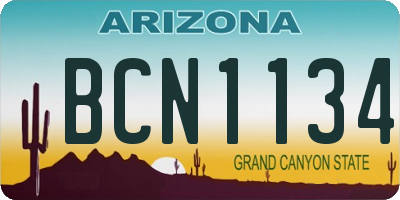 ARIZONA

BCN1134

GRAND CANYON STATE